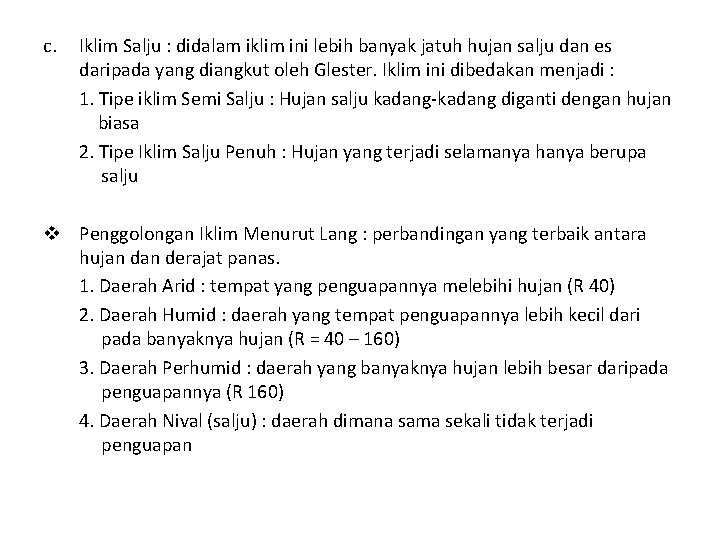 c. Iklim Salju : didalam iklim ini lebih banyak jatuh hujan salju dan es daripada yang diangkut oleh Glester. Iklim ini dibedakan menjadi :

1. Tipe iklim Semi Salju : Hujan salju kadang-kadang diganti dengan hujan biasa

2. Tipe Iklim Salju Penuh : Hujan yang terjadi selamanya hanya berupa salju

❖ Penggolongan Iklim Menurut Lang : perbandingan yang terbaik antara hujan dan derajat panas.

1. Daerah Arid : tempat yang penguapannya melebihi hujan (R 40)

2. Daerah Humid : daerah yang tempat penguapannya lebih kecil dari pada banyaknya hujan (R = 40 – 160)

3. Daerah Perhumid : daerah yang banyaknya hujan lebih besar daripada penguapannya (R 160)

4. Daerah Nival (salju) : daerah dimana sama sekali tidak terjadi penguapan